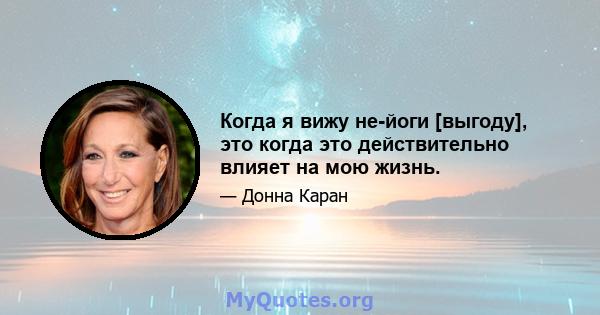 Когда я вижу не-йоги [выгоду], это когда это действительно влияет на мою жизнь.

— Донна Каран

MyQuotes.org